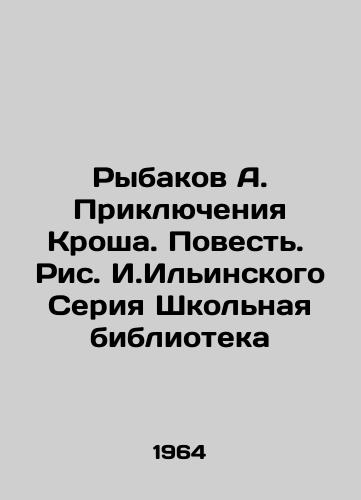 Рыбаков А. Приключения Кроша. Повесть. Рис. И.Ильинского Серия Школьная библиотека

1964